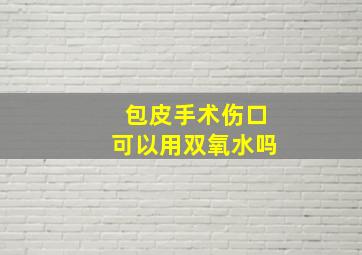 包皮手术伤口
可以用双氧水吗